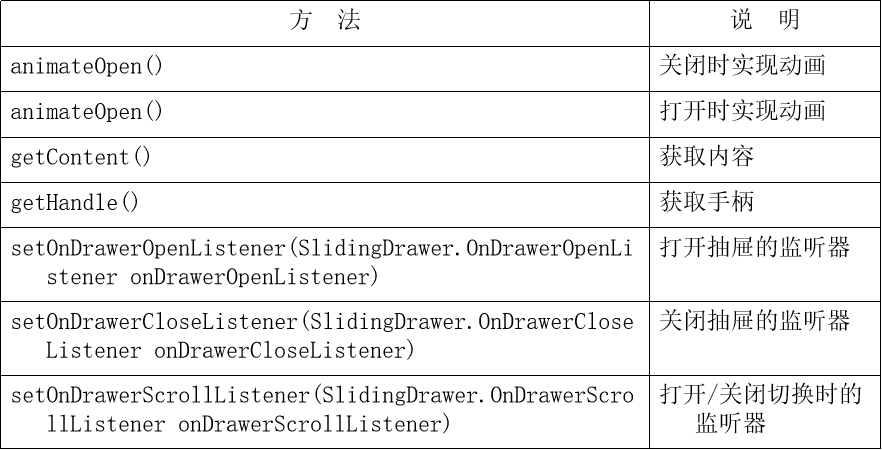 | 方 法 | 说 明 |
|---|---|
| animateOpen() | 关闭时实现动画 |
| animateOpen() | 打开时实现动画 |
| getContent() | 获取内容 |
| getHandle() | 获取手柄 |
| setOnDrawerOpenListener(SlidingDrawer.OnDrawerOpenListener onDrawerOpenListener) | 打开抽屉的监听器 |
| setOnDrawerCloseListener(SlidingDrawer.OnDrawerCloseListener onDrawerCloseListener) | 关闭抽屉的监听器 |
| setOnDrawerScrollListener(SlidingDrawer.OnDrawerScrollListener onDrawerScrollListener) | 打开/关闭切换时的监听器 |